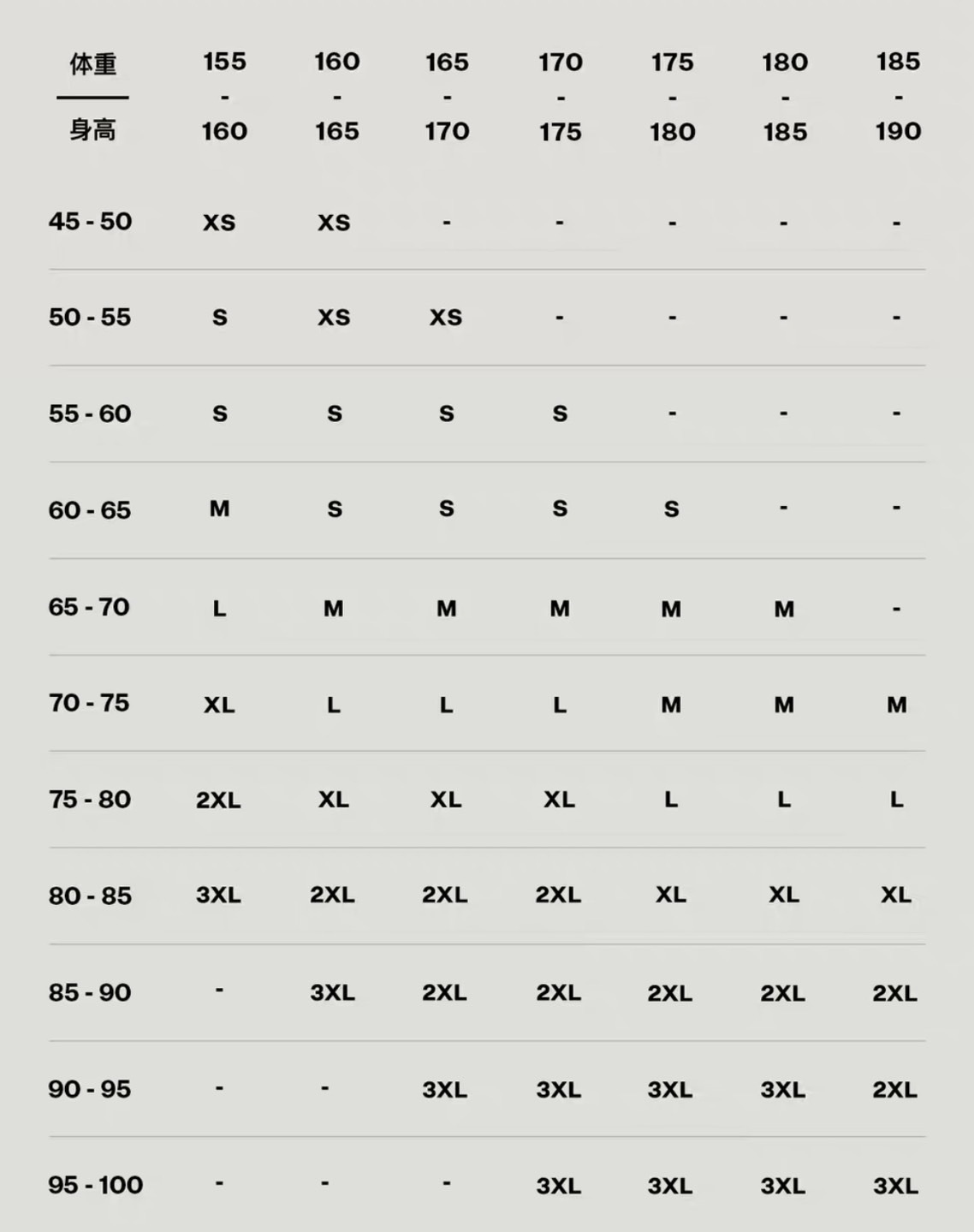 | 体重 / 身高 | 155 - 160 | 160 - 165 | 165 - 170 | 170 - 175 | 175 - 180 | 180 - 185 | 185 - 190 |
|---|---|---|---|---|---|---|---|
| 45 - 50 | XS | XS | - | - | - | - | - |
| 50 - 55 | S | XS | XS | - | - | - | - |
| 55 - 60 | S | S | S | S | - | - | - |
| 60 - 65 | M | S | S | S | S | - | - |
| 65 - 70 | L | M | M | M | M | M | - |
| 70 - 75 | XL | L | L | L | M | M | M |
| 75 - 80 | 2XL | XL | XL | XL | L | L | L |
| 80 - 85 | 3XL | 2XL | 2XL | 2XL | XL | XL | XL |
| 85 - 90 | - | 3XL | 2XL | 2XL | 2XL | 2XL | 2XL |
| 90 - 95 | - | - | 3XL | 3XL | 3XL | 3XL | 2XL |
| 95 - 100 | - | - | - | 3XL | 3XL | 3XL | 3XL |